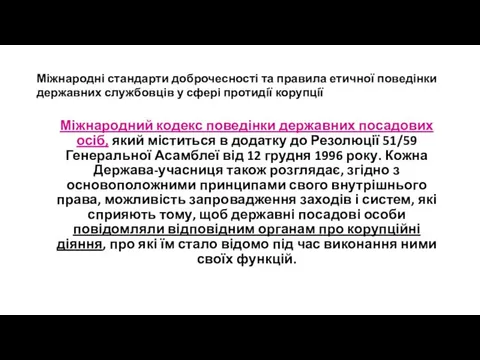 Міжнародні стандарти доброчесності та правила етичної поведінки державних службовців у сфері протидії корупції

Міжнародний кодекс поведінки державних посадових осіб, який міститься в додатку до Резолюції 51/59 Генеральної Асамблеї від 12 грудня 1996 року. Кожна Держава-учасниця також розглядає, згідно з основоположними принципами свого внутрішнього права, можливість запровадження заходів і систем, які сприяють тому, щоб державні посадові особи повідомляли відповідним органам про корупційні діяння, про які їм стало відомо під час виконання ними своїх функцій.